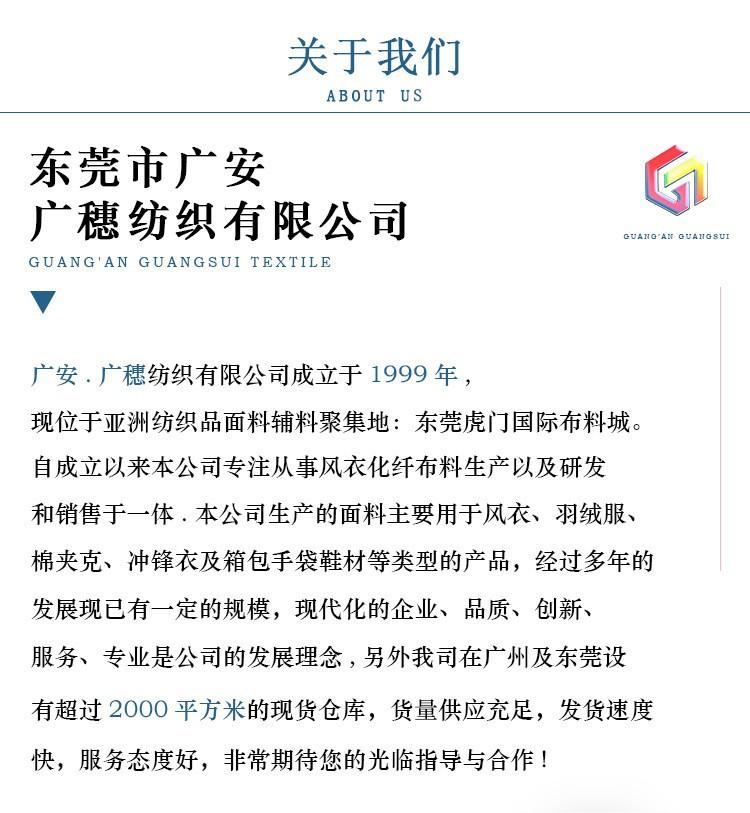 关于我们
ABOUT US

东莞市广安
广穗纺织有限公司
GUANG'AN GUANGSUI TEXTILE

GUANG'AN GUANGSUI

广安 . 广穗纺织有限公司成立于 1999 年，现位于亚洲纺织品面料辅料聚集地：东莞虎门国际布料城。自成立以来本公司专注从事风衣化纤布料生产以及研发和销售于一体 . 本公司生产的面料主要用于风衣、羽绒服、棉夹克、冲锋衣及箱包手袋鞋材等类型的产品，经过多年的发展现已有一定的规模，现代化的企业、品质、创新、服务、专业是公司的发展理念 , 另外我司在广州及东莞设有超过 2000 平方米的现货仓库，货量供应充足，发货速度快，服务态度好，非常期待您的光临指导与合作 !